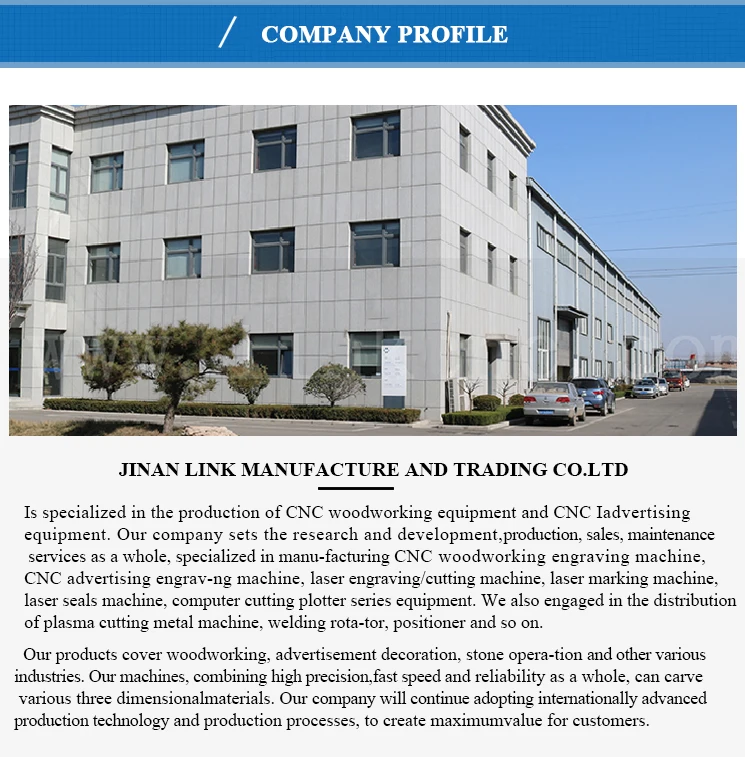 / COMPANY PROFILE

JINAN LINK MANUFACTURE AND TRADING CO.LTD

Is specialized in the production of CNC woodworking equipment and CNC Iadvertising equipment. Our company sets the research and development,production, sales, maintenance services as a whole, specialized in manu-facturing CNC woodworking engraving machine, CNC advertising engrav-ng machine, laser engraving/cutting machine, laser marking machine, laser seals machine, computer cutting plotter series equipment. We also engaged in the distribution of plasma cutting metal machine, welding rota-tor, positioner and so on.

Our products cover woodworking, advertisement decoration, stone opera-tion and other various industries. Our machines, combining high precision,fast speed and reliability as a whole, can carve various three dimensionalmaterials. Our company will continue adopting internationally advanced production technology and production processes, to create maximumvalue for customers.